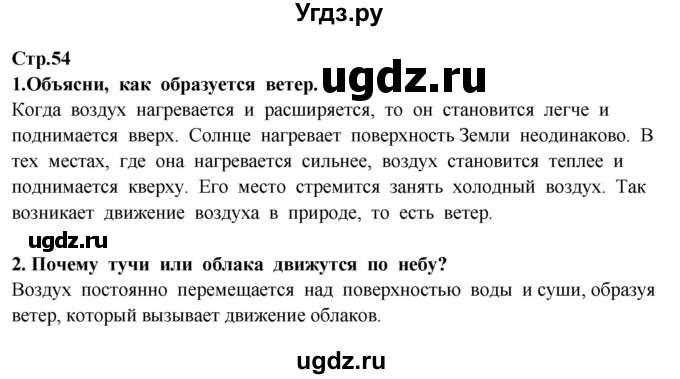 Угдз.ру

Стр.54
1.Объясни, как образуется ветер. ugdz.ru
Когда воздух нагревается и расширяется, то он становится легче и поднимается вверх. Солнце нагревает поверхность Земли неодинаково. В тех местах, где она нагревается сильнее, воздух становится теплее и поднимается кверху. Его место стремится занять холодный воздух. Так возникает движение воздуха в природе, то есть ветер.

ugdz.ru

2. Почему тучи или облака движутся по небу?
Воздух постоянно перемещается над поверхностью воды и суши, образуя ветер, который вызывает движение облаков.

ugdz.ru